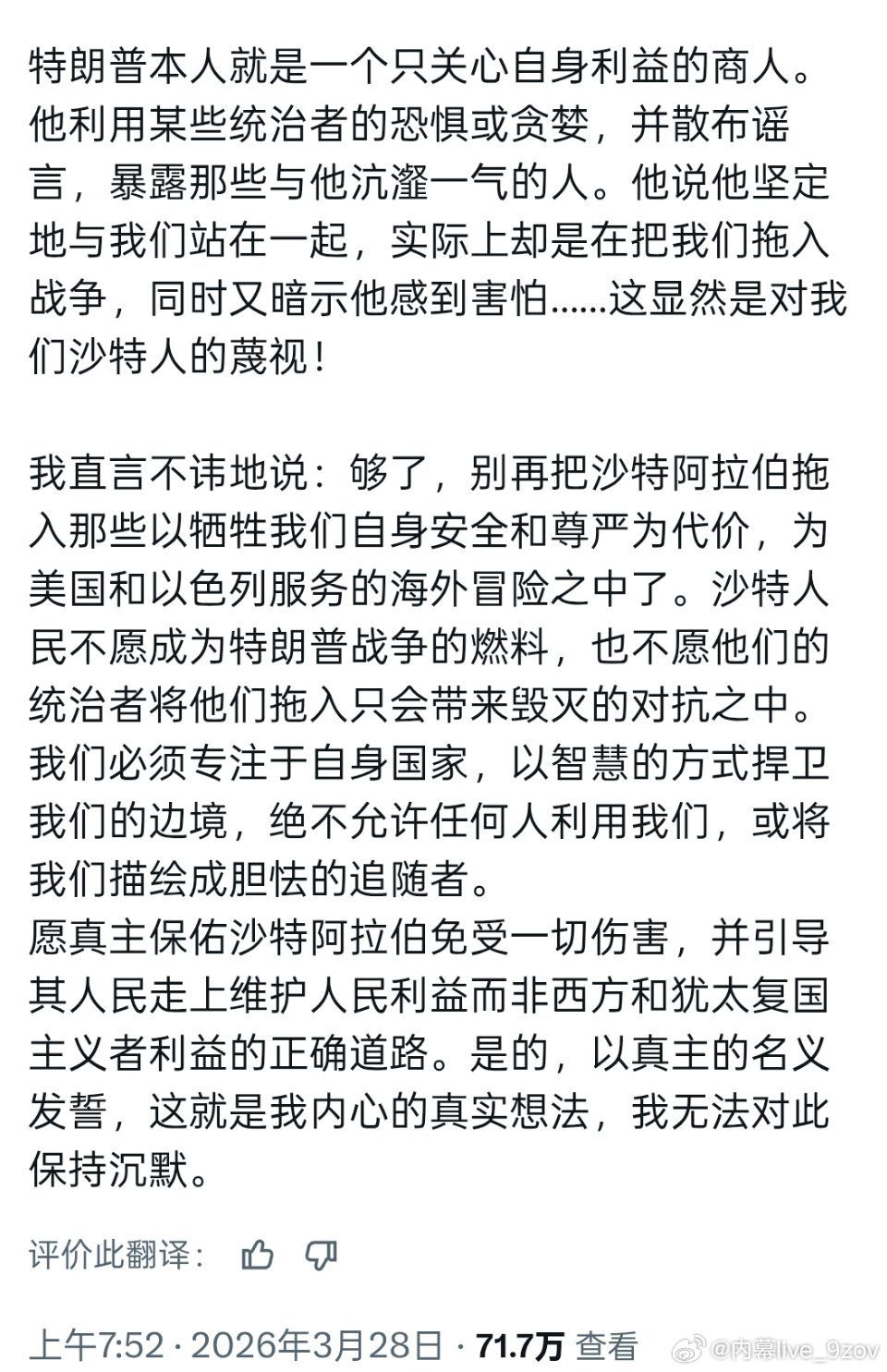 特朗普本人就是一个只关心自身利益的商人。他利用某些统治者的恐惧或贪婪，并散布谣言，暴露那些与他沆瀣一气的人。他说他坚定地与我们站在一起，实际上却是在把我们拖入战争，同时又暗示他感到害怕......这显然是对我们沙特人的蔑视！

我直言不讳地说：够了，别再把沙特阿拉伯拖入那些以牺牲我们自身安全和尊严为代价，为美国和以色列服务的海外冒险之中了。沙特人民不愿成为特朗普战争的燃料，也不愿他们的统治者将他们拖入只会带来毁灭的对抗之中。我们必须专注于自身国家，以智慧的方式捍卫我们的边境，绝不允许任何人利用我们，或将我们描绘成胆怯的追随者。
愿真主保佑沙特阿拉伯免受一切伤害，并引导其人民走上维护人民利益而非西方和犹太复国主义者利益的正确道路。是的，以真主的名义发誓，这就是我内心的真实想法，我无法对此保持沉默。

评价此翻译：

上午7:52 · 2026年3月28日 · 71.7万 查看

@内幕live_9zov